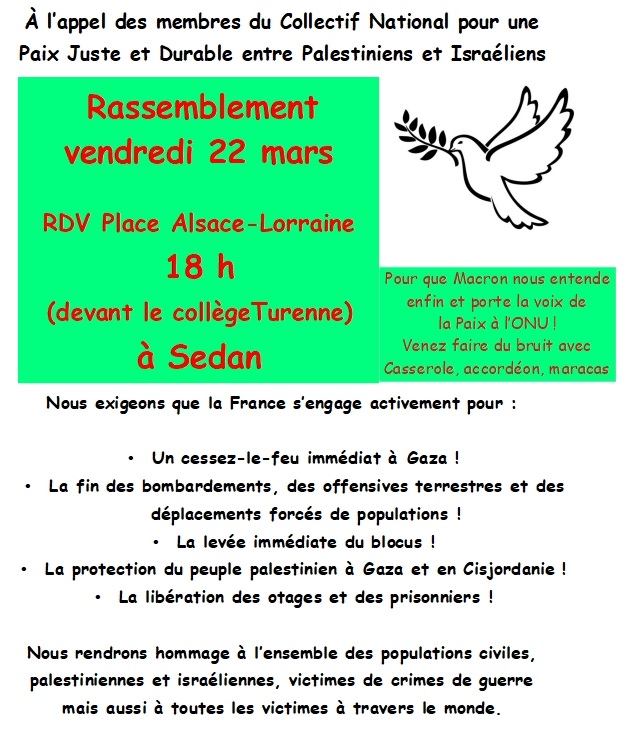 À l'appel des membres du Collectif National pour une Paix Juste et Durable entre Palestiniens et Israéliens

Rassemblement
vendredi 22 mars

RDV Place Alsace-Lorraine
18 h
(devant le collègeTurenne)
à Sedan

Pour que Macron nous entende enfin et porte la voix de la Paix à l'ONU !
Venez faire du bruit avec Casserole, accordéon, maracas

Nous exigeons que la France s'engage activement pour :

• Un cessez-le-feu immédiat à Gaza !
• La fin des bombardements, des offensives terrestres et des déplacements forcés de populations !
• La levée immédiate du blocus !
• La protection du peuple palestinien à Gaza et en Cisjordanie !
• La libération des otages et des prisonniers !

Nous rendrons hommage à l'ensemble des populations civiles, palestiniennes et israéliennes, victimes de crimes de guerre mais aussi à toutes les victimes à travers le monde.